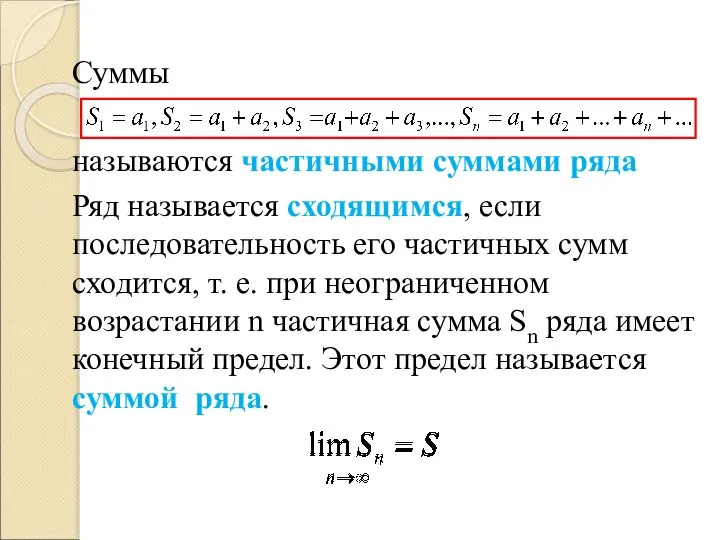 Суммы

$S_1 = a_1, S_2 = a_1 + a_2, S_3 = a_1 + a_2 + a_3, ..., S_n = a_1 + a_2 + ... + a_n + ...$

называются частичными суммами ряда

Ряд называется сходящимся, если последовательность его частичных сумм сходится, т. е. при неограниченном возрастании n частичная сумма $S_n$ ряда имеет конечный предел. Этот предел называется суммой ряда.

$\lim_{n \to \infty} S_n = S$